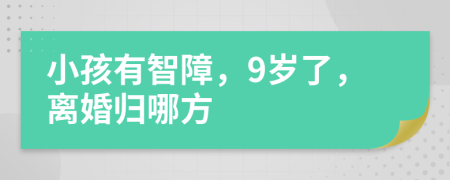 小孩有智障，9岁了，离婚归哪方